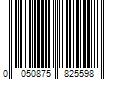 0 050875 825598